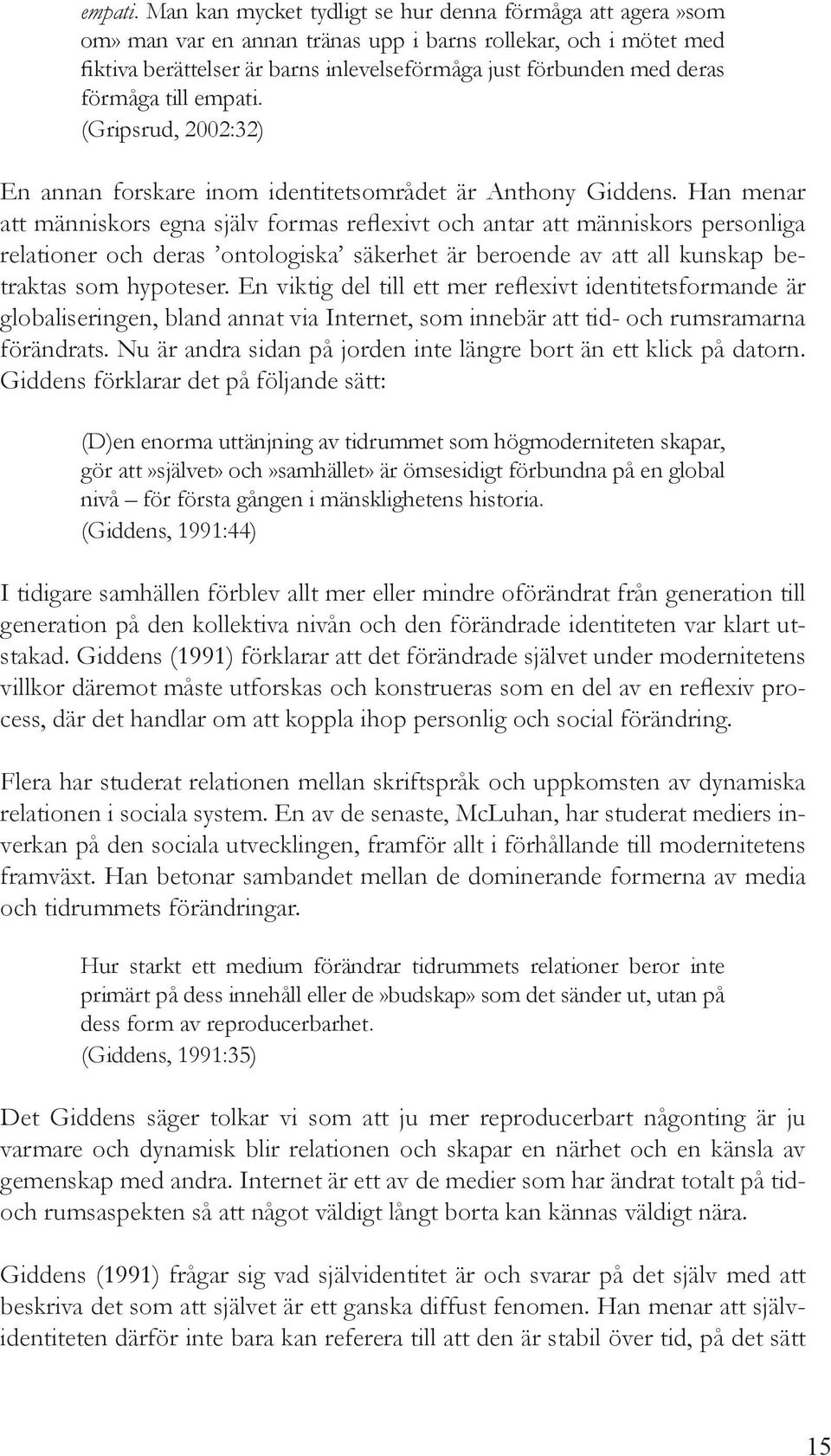 empati. Man kan mycket tydligt se hur denna förmåga att agera»som om» man var en annan tränas upp i barns rollekar, och i mötet med fiktiva berättelser är barns inlevelseförmåga just förbunden med deras förmåga till empati.
(Gripsrud, 2002:32)

En annan forskare inom identitetsområdet är Anthony Giddens. Han menar att människors egna själv formas reflexivt och antar att människors personliga relationer och deras ’ontologiska’ säkerhet är beroende av att all kunskap betraktas som hypoteser. En viktig del till ett mer reflexivt identitetsformande är globaliseringen, bland annat via Internet, som innebär att tid- och rumsramarna förändrats. Nu är andra sidan på jorden inte längre bort än ett klick på datorn. Giddens förklarar det på följande sätt:

(D)en enorma uttänjning av tidrummet som högmoderniteten skapar, gör att»självet» och»samhället» är ömsesidigt förbundna på en global nivå – för första gången i mänsklighetens historia.
(Giddens, 1991:44)

I tidigare samhällen förblev allt mer eller mindre oförändrat från generation till generation på den kollektiva nivån och den förändrade identiteten var klart utstakad. Giddens (1991) förklarar att det förändrade självet under modernitetens villkor däremot måste utforskas och konstrueras som en del av en reflexiv process, där det handlar om att koppla ihop personlig och social förändring.

Flera har studerat relationen mellan skriftspråk och uppkomsten av dynamiska relationen i sociala system. En av de senaste, McLuhan, har studerat mediers inverkan på den sociala utvecklingen, framför allt i förhållande till modernitetens framväxt. Han betonar sambandet mellan de dominerande formerna av media och tidrummets förändringar.

Hur starkt ett medium förändrar tidrummets relationer beror inte primärt på dess innehåll eller de»budskap» som det sänder ut, utan på dess form av reproducerbarhet.
(Giddens, 1991:35)

Det Giddens säger tolkar vi som att ju mer reproducerbart någonting är ju varmare och dynamisk blir relationen och skapar en närhet och en känsla av gemenskap med andra. Internet är ett av de medier som har ändrat totalt på tid- och rumsaspekten så att något väldigt långt borta kan kännas väldigt nära.

Giddens (1991) frågar sig vad självidentitet är och svarar på det själv med att beskriva det som att självet är ett ganska diffust fenomen. Han menar att självidentiteten därför inte bara kan referera till att den är stabil över tid, på det sätt

15